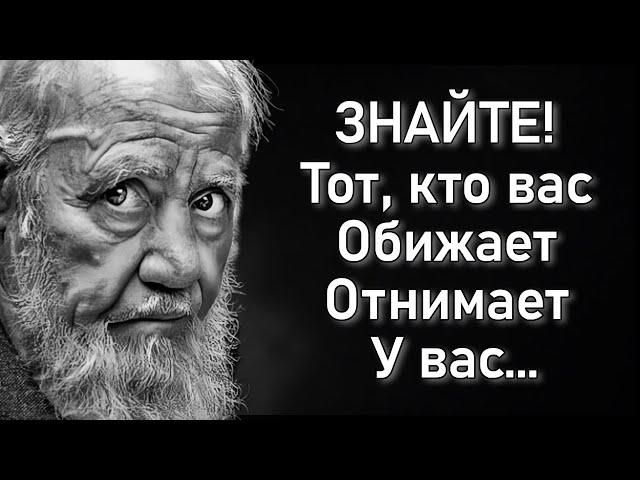 ЗНАЙТЕ!
Тот, кто вас
Обижает
Отнимает
У вас...